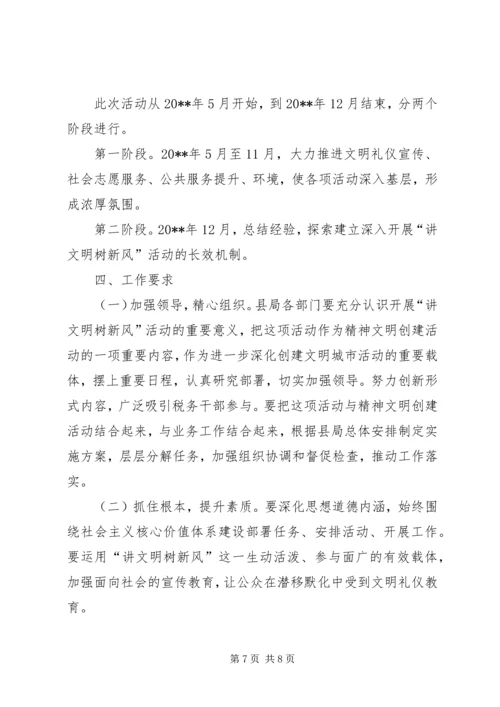 此次活动从20**年5月开始，到20**年12月结束，分两个阶段进行。

第一阶段。20**年5月至11月，大力推进文明礼仪宣传、社会志愿服务、公共服务提升、环境，使各项活动深入基层，形成浓厚氛围。

第二阶段。20**年12月，总结经验，探索建立深入开展“讲文明树新风”活动的长效机制。

四、工作要求

（一）加强领导，精心组织。县局各部门要充分认识开展“讲文明树新风”活动的重要意义，把这项活动作为精神文明创建活动的一项重要内容，作为进一步深化创建文明城市活动的重要载体，摆上重要日程，认真研究部署，切实加强领导。努力创新形式内容，广泛吸引税务干部参与。要把这项活动与精神文明创建活动结合起来，与业务工作结合起来，根据县局总体安排制定实施方案，层层分解任务，加强组织协调和督促检查，推动工作落实。

（二）抓住根本，提升素质。要深化思想道德内涵，始终围绕社会主义核心价值体系建设部署任务、安排活动、开展工作。要运用“讲文明树新风”这一生动活泼、参与面广的有效载体，加强面向社会的宣传教育，让公众在潜移默化中受到文明礼仪教育。

第7页 共8页